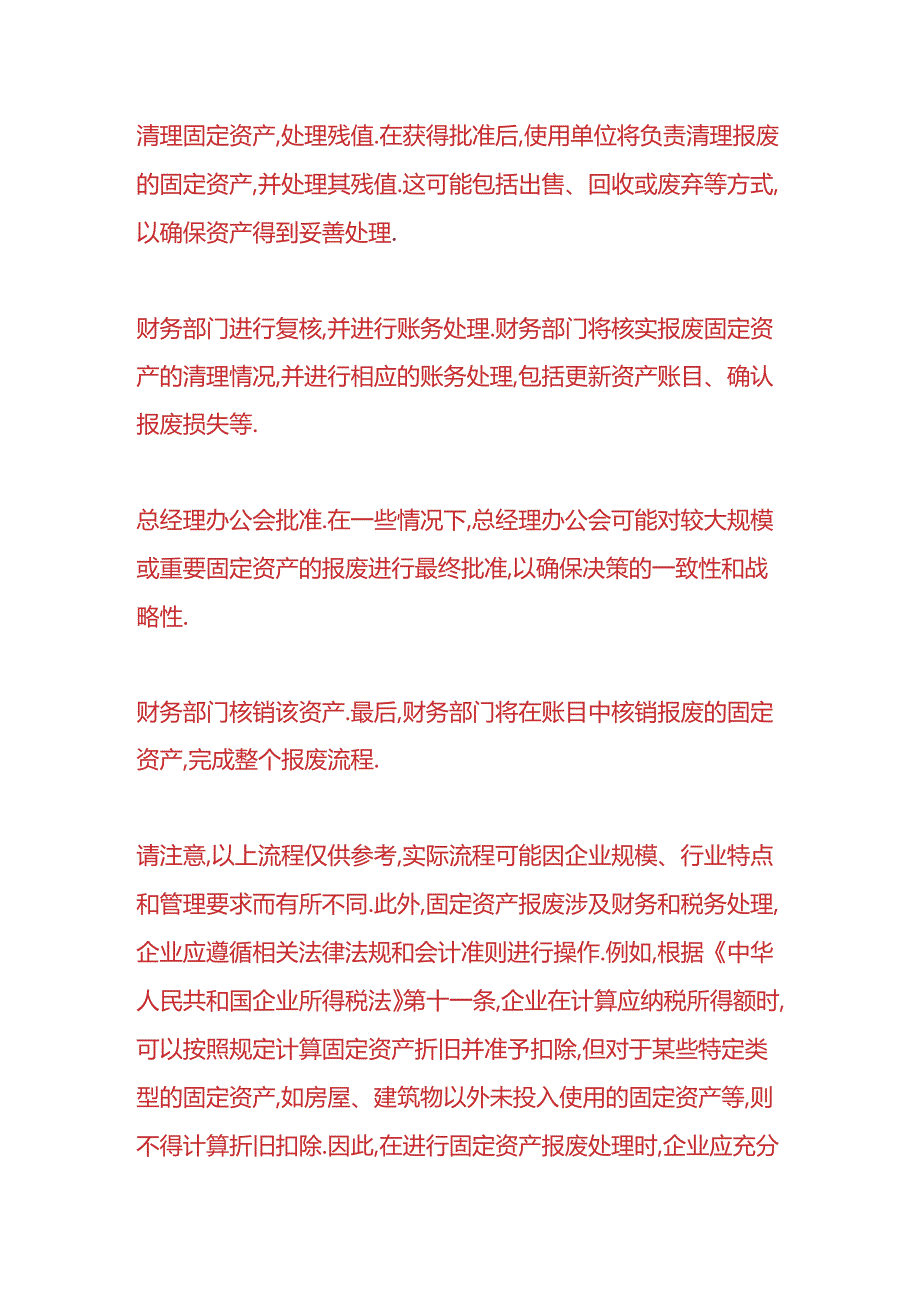 清理固定资产,处理残值.在获得批准后,使用单位将负责清理报废的固定资产,并处理其残值.这可能包括出售、回收或废弃等方式,以确保资产得到妥善处理.

财务部门进行复核,并进行账务处理.财务部门将核实报废固定资产的清理情况,并进行相应的账务处理,包括更新资产账目、确认报废损失等.

总经理办公会批准.在一些情况下,总经理办公会可能对较大规模或重要固定资产的报废进行最终批准,以确保决策的一致性和战略性.

财务部门核销该资产.最后,财务部门将在账目中核销报废的固定资产,完成整个报废流程.

请注意,以上流程仅供参考,实际流程可能因企业规模、行业特点和管理要求而有所不同.此外,固定资产报废涉及财务和税务处理,企业应遵循相关法律法规和会计准则进行操作.例如,根据《中华人民共和国企业所得税法》第十一条,企业在计算应纳税所得额时,可以按照规定计算固定资产折旧并准予扣除,但对于某些特定类型的固定资产,如房屋、建筑物以外未投入使用的固定资产等,则不得计算折旧扣除.因此,在进行固定资产报废处理时,企业应充分